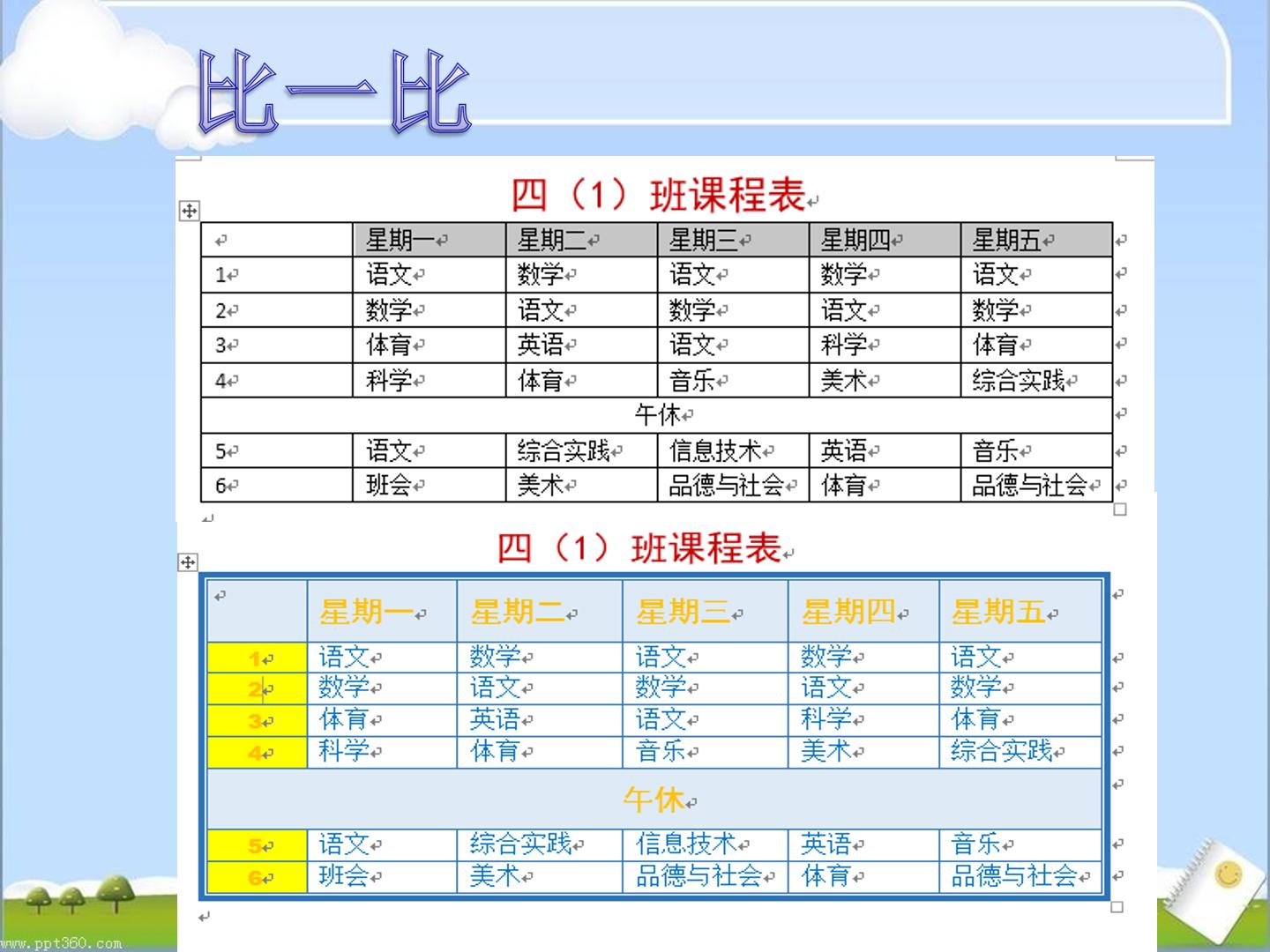 比一比

四（1）班课程表

|  | 星期一 | 星期二 | 星期三 | 星期四 | 星期五 |
|---|---|---|---|---|---|
| 1 | 语文 | 数学 | 语文 | 数学 | 语文 |
| 2 | 数学 | 语文 | 数学 | 语文 | 数学 |
| 3 | 体育 | 英语 | 语文 | 科学 | 体育 |
| 4 | 科学 | 体育 | 音乐 | 美术 | 综合实践 |
| 午休 |  |  |  |  |  |
| 5 | 语文 | 综合实践 | 信息技术 | 英语 | 音乐 |
| 6 | 班会 | 美术 | 品德与社会 | 体育 | 品德与社会 |

四（1）班课程表

|  | 星期一 | 星期二 | 星期三 | 星期四 | 星期五 |
|---|---|---|---|---|---|
| 1 | 语文 | 数学 | 语文 | 数学 | 语文 |
| 2 | 数学 | 语文 | 数学 | 语文 | 数学 |
| 3 | 体育 | 英语 | 语文 | 科学 | 体育 |
| 4 | 科学 | 体育 | 音乐 | 美术 | 综合实践 |
| 午休 |  |  |  |  |  |
| 5 | 语文 | 综合实践 | 信息技术 | 英语 | 音乐 |
| 6 | 班会 | 美术 | 品德与社会 | 体育 | 品德与社会 |

www.ppt360.com